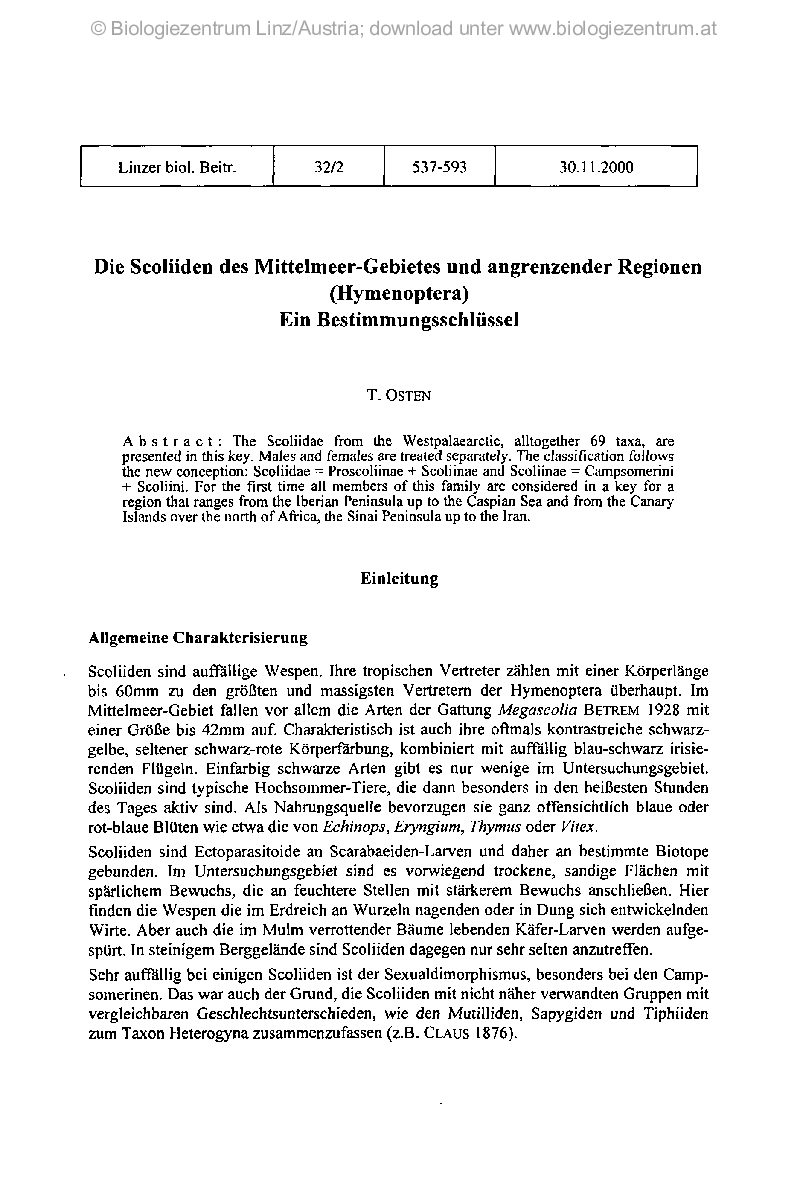 © Biologiezentrum Linz/Austria; download unter www.biologiezentrum.at

| Linzer biol. Beitr. | 32/2 | 537-593 | 30.11.2000 |
|---|---|---|---|

Die Scoliiden des Mittelmeer-Gebietes und angrenzender Regionen (Hymenoptera)
Ein Bestimmungsschlüssel

T. OSTEN

Abstract: The Scoliidae from the Westpalaearctic, alltogether 69 taxa, are presented in this key. Males and females are treated separately. The classification follows the new conception: Scoliidae = Proscoliinae + Scoliinae and Scoliinae = Campsomerini + Scoliini. For the first time all members of this family are considered in a key for a region that ranges from the Iberian Peninsula up to the Caspian Sea and from the Canary Islands over the north of Africa, the Sinai Peninsula up to the Iran.

Einleitung

Allgemeine Charakterisierung

Scoliiden sind auffällige Wespen. Ihre tropischen Vertreter zählen mit einer Körperlänge bis 60mm zu den größten und massigsten Vertretern der Hymenoptera überhaupt. Im Mittelmeer-Gebiet fallen vor allem die Arten der Gattung Megascolia BETREM 1928 mit einer Größe bis 42mm auf. Charakteristisch ist auch ihre oftmals kontrastreiche schwarz-gelbe, seltener schwarz-rote Körperfärbung, kombiniert mit auffällig blau-schwarz irisierenden Flügeln. Einfarbig schwarze Arten gibt es nur wenige im Untersuchungsgebiet. Scoliiden sind typische Hochsommer-Tiere, die dann besonders in den heißesten Stunden des Tages aktiv sind. Als Nahrungsquelle bevorzugen sie ganz offensichtlich blaue oder rot-blaue Blüten wie etwa die von Echinops, Eryngium, Thymus oder Vitex.

Scoliiden sind Ectoparasitoide an Scarabaeiden-Larven und daher an bestimmte Biotope gebunden. Im Untersuchungsgebiet sind es vorwiegend trockene, sandige Flächen mit spärlichem Bewuchs, die an feuchtere Stellen mit stärkerem Bewuchs anschließen. Hier finden die Wespen die im Erdreich an Wurzeln nagenden oder in Dung sich entwickelnden Wirte. Aber auch die im Mulm verrottender Bäume lebenden Käfer-Larven werden aufgespürt. In steinigem Berggelände sind Scoliiden dagegen nur sehr selten anzutreffen.

Sehr auffällig bei einigen Scoliiden ist der Sexualdimorphismus, besonders bei den Campsomerinen. Das war auch der Grund, die Scoliiden mit nicht näher verwandten Gruppen mit vergleichbaren Geschlechtsunterschieden, wie den Mutilliden, Sapygiden und Tiphiiden zum Taxon Heterogyna zusammenzufassen (z.B. CLAUS 1876).